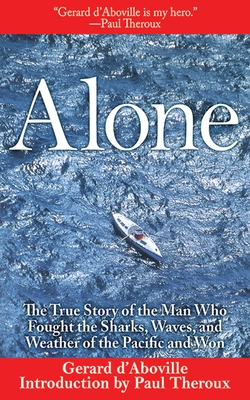 "Gerard d'Aboville is my hero."
—Paul Theroux

Alone

The True Story of the Man Who Fought the Sharks, Waves, and Weather of the Pacific and Won

Gerard d'Aboville
Introduction by Paul Theroux